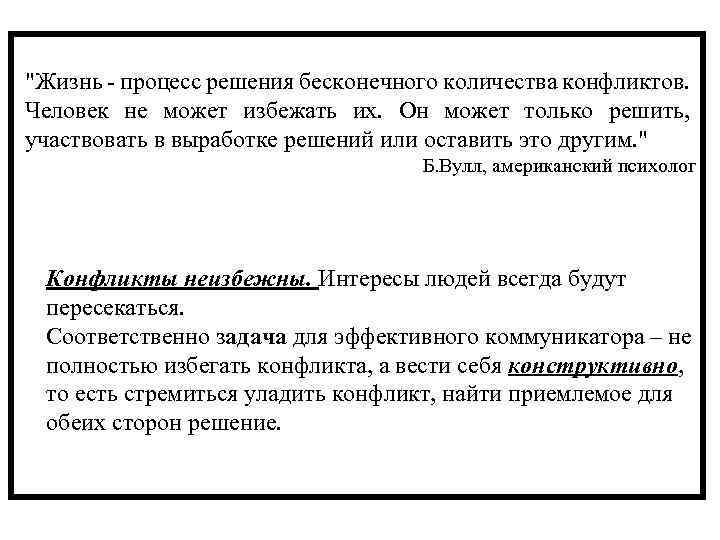 "Жизнь - процесс решения бесконечного количества конфликтов. Человек не может избежать их. Он может только решить, участвовать в выработке решений или оставить это другим."

Б.Вулл, американский психолог

Конфликты неизбежны. Интересы людей всегда будут пересекаться.

Соответственно задача для эффективного коммуникатора – не полностью избегать конфликта, а вести себя конструктивно, то есть стремиться уладить конфликт, найти приемлемое для обеих сторон решение.